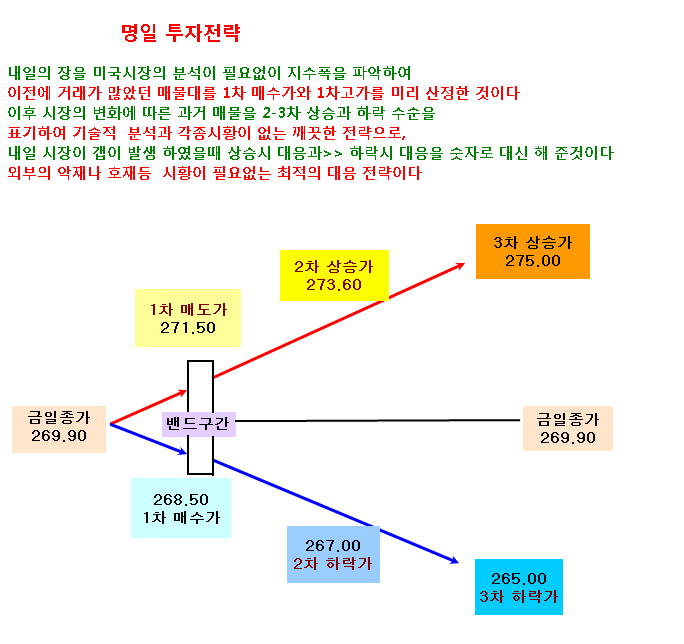 명일 투자전략

내일의 장을 미국시장의 분석이 필요없이 지수폭을 파악하여
이전에 거래가 많았던 매물대를 1차 매수가와 1차고가를 미리 산정한 것이다
이후 시장의 변화에 따른 과거 매물을 2-3차 상승과 하락 수순을
표기하여 기술적 분석과 각종시황이 없는 깨끗한 전략으로,
내일 시장이 갭이 발생 하였을때 상승시 대응과>> 하락시 대응을 숫자로 대신 해 준것이다
외부의 악재나 호재등 시황이 필요없는 최적의 대응 전략이다

3차 상승가
275.00

2차 상승가
273.60

1차 매도가
271.50

금일종가
269.90

밴드구간

금일종가
269.90

268.50
1차 매수가

267.00
2차 하락가

265.00
3차 하락가